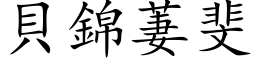 貝錦萋斐